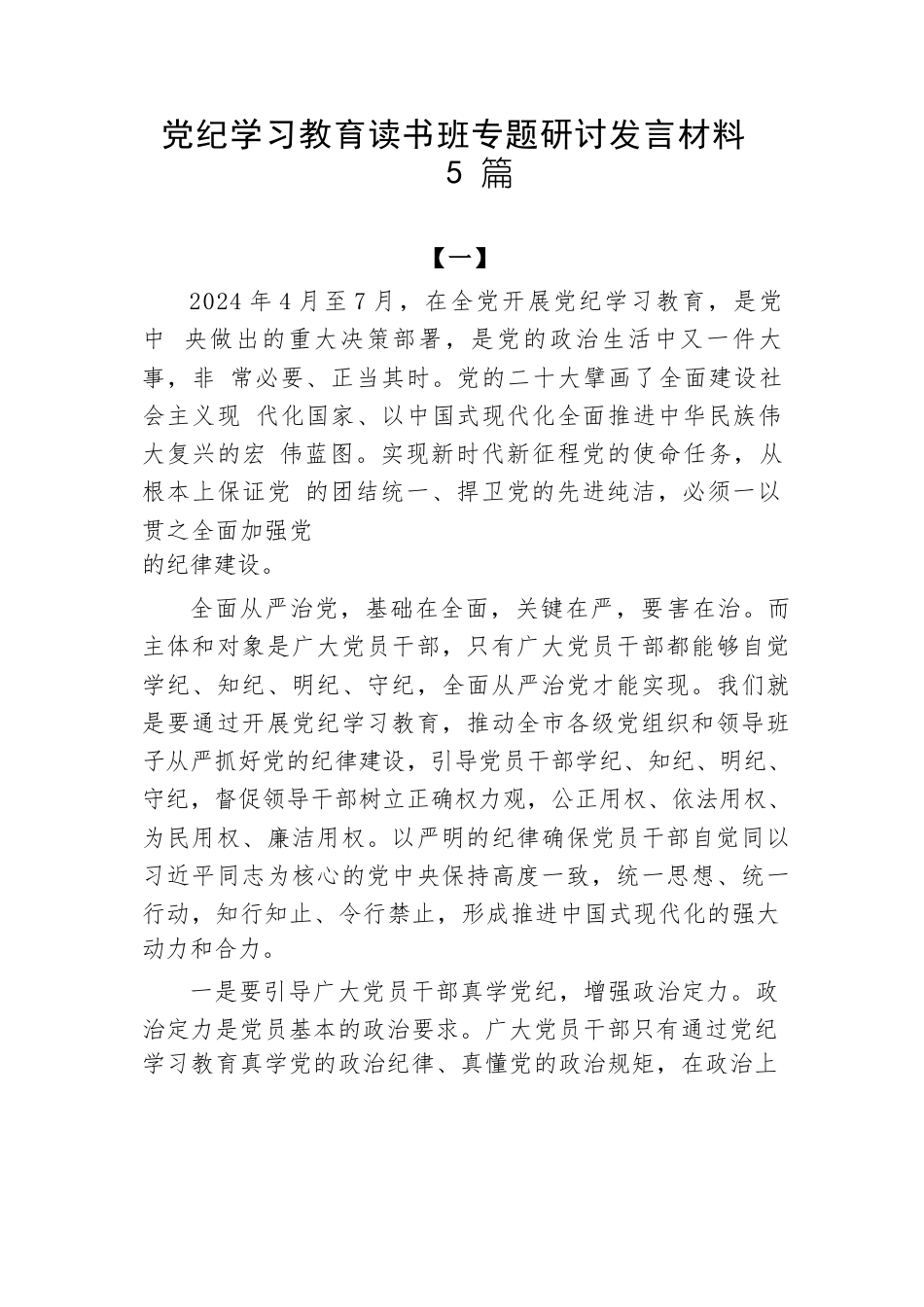 党纪学习教育读书班专题研讨发言材料 5 篇

【一】

2024 年 4 月至 7 月，在全党开展党纪学习教育，是党中 央做出的重大决策部署，是党的政治生活中又一件大事，非 常必要、正当其时。党的二十大擘画了全面建设社会主义现 代化国家、以中国式现代化全面推进中华民族伟大复兴的宏 伟蓝图。实现新时代新征程党的使命任务，从根本上保证党 的团结统一、捍卫党的先进纯洁，必须一以贯之全面加强党的纪律建设。

全面从严治党，基础在全面，关键在严，要害在治。而主体和对象是广大党员干部，只有广大党员干部都能够自觉学纪、知纪、明纪、守纪，全面从严治党才能实现。我们就是要通过开展党纪学习教育，推动全市各级党组织和领导班子从严抓好党的纪律建设，引导党员干部学纪、知纪、明纪、守纪，督促领导干部树立正确权力观，公正用权、依法用权、为民用权、廉洁用权。以严明的纪律确保党员干部自觉同以习近平同志为核心的党中央保持高度一致，统一思想、统一行动，知行知止、令行禁止，形成推进中国式现代化的强大动力和合力。

一是要引导广大党员干部真学党纪，增强政治定力。政治定力是党员基本的政治要求。广大党员干部只有通过党纪学习教育真学党的政治纪律、真懂党的政治规矩，在政治上